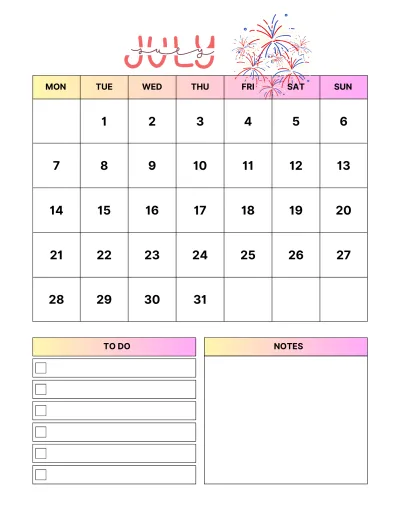 JULY
July

| MON | TUE | WED | THU | FRI | SAT | SUN |
|---|---|---|---|---|---|---|
| | 1 | 2 | 3 | 4 | 5 | 6 |
| 7 | 8 | 9 | 10 | 11 | 12 | 13 |
| 14 | 15 | 16 | 17 | 18 | 19 | 20 |
| 21 | 22 | 23 | 24 | 25 | 26 | 27 |
| 28 | 29 | 30 | 31 | | | |

TO DO

NOTES